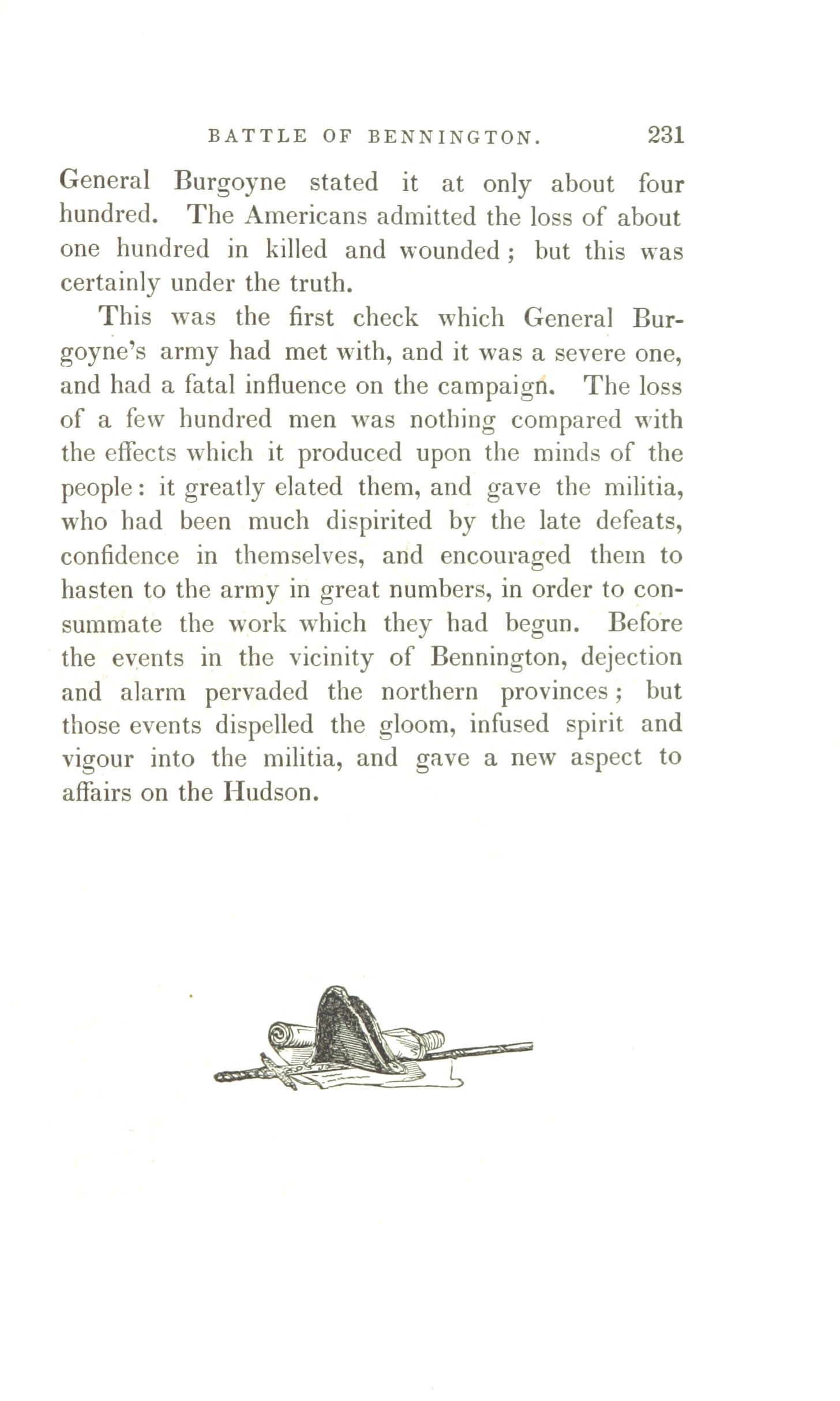 BATTLE OF BENNINGTON. 231

General Burgoyne stated it at only about four hundred. The Americans admitted the loss of about one hundred in killed and wounded; but this was certainly under the truth.

This was the first check which General Burgoyne's army had met with, and it was a severe one, and had a fatal influence on the campaign. The loss of a few hundred men was nothing compared with the effects which it produced upon the minds of the people: it greatly elated them, and gave the militia, who had been much dispirited by the late defeats, confidence in themselves, and encouraged them to hasten to the army in great numbers, in order to consummate the work which they had begun. Before the events in the vicinity of Bennington, dejection and alarm pervaded the northern provinces; but those events dispelled the gloom, infused spirit and vigour into the militia, and gave a new aspect to affairs on the Hudson.